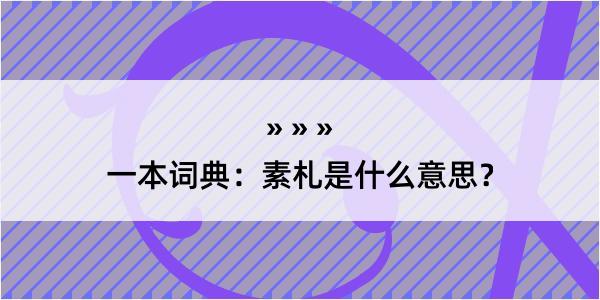 » » »

一本词典：素札是什么意思？